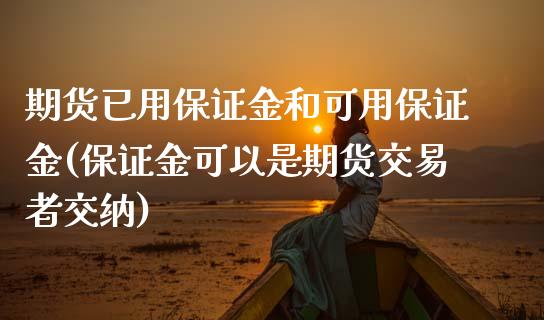 期货已用保证金和可用保证金(保证金可以是期货交易者交纳)